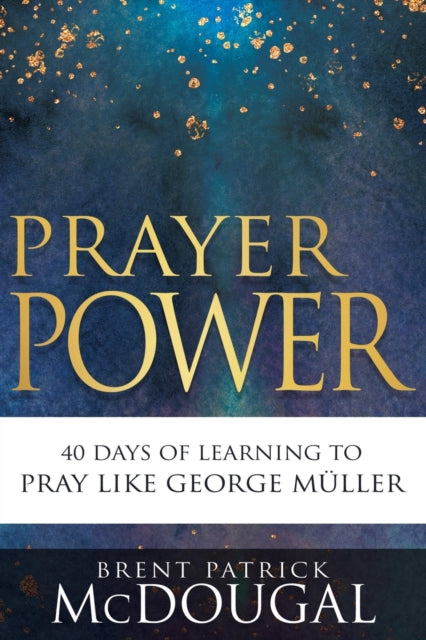 PRAYER POWER

40 DAYS OF LEARNING TO PRAY LIKE GEORGE MÜLLER

BRENT PATRICK McDOUGAL